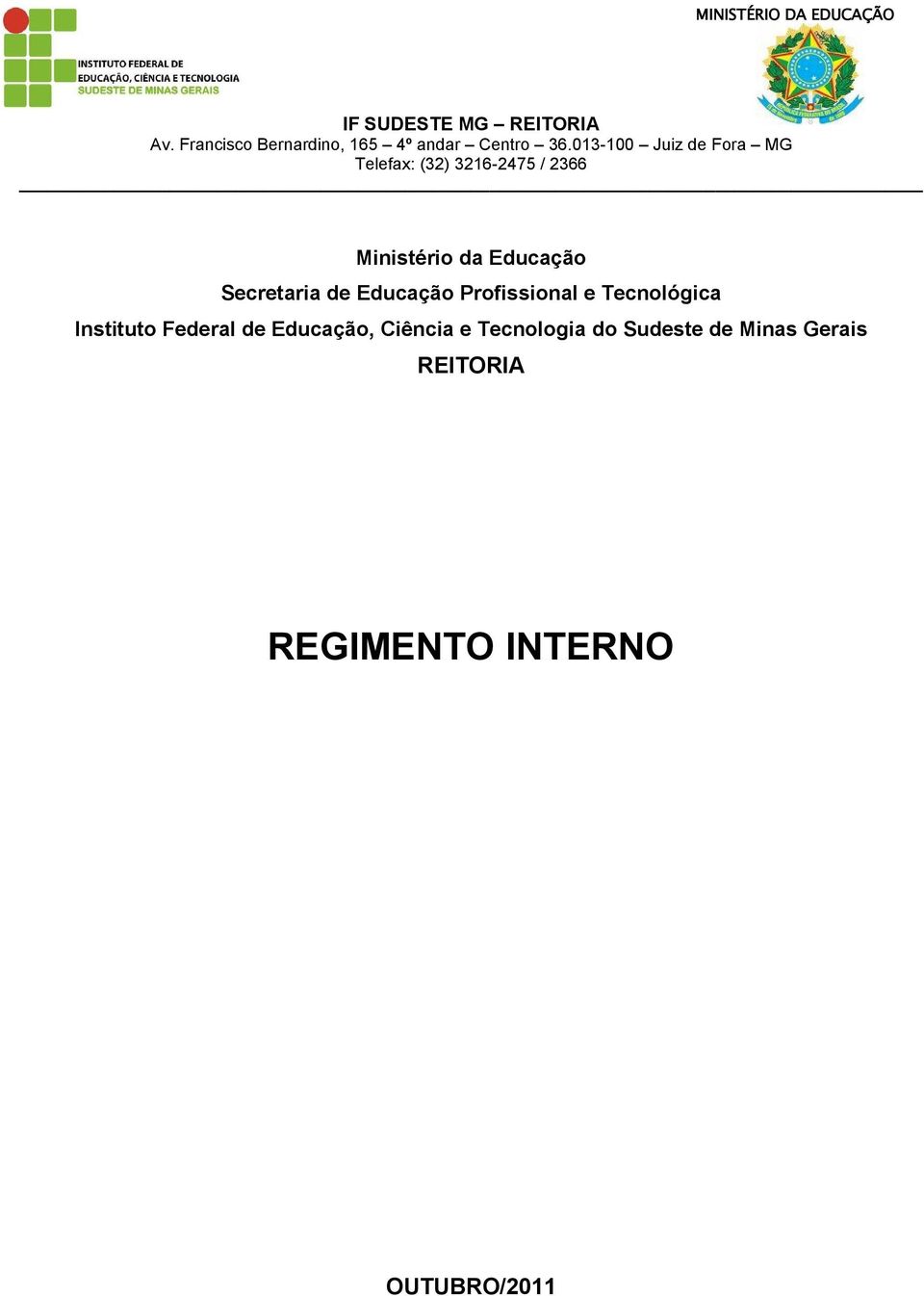 INSTITUTO FEDERAL DE EDUCAÇÃO, CIÊNCIA E TECNOLOGIA SUDESTE DE MINAS GERAIS

MINISTÉRIO DA EDUCAÇÃO

IF SUDESTE MG – REITORIA
Av. Francisco Bernardino, 165 – 4º andar – Centro – 36.013-100 – Juiz de Fora – MG
Telefax: (32) 3216-2475 / 2366

Ministério da Educação
Secretaria de Educação Profissional e Tecnológica
Instituto Federal de Educação, Ciência e Tecnologia do Sudeste de Minas Gerais
REITORIA

REGIMENTO INTERNO

OUTUBRO/2011